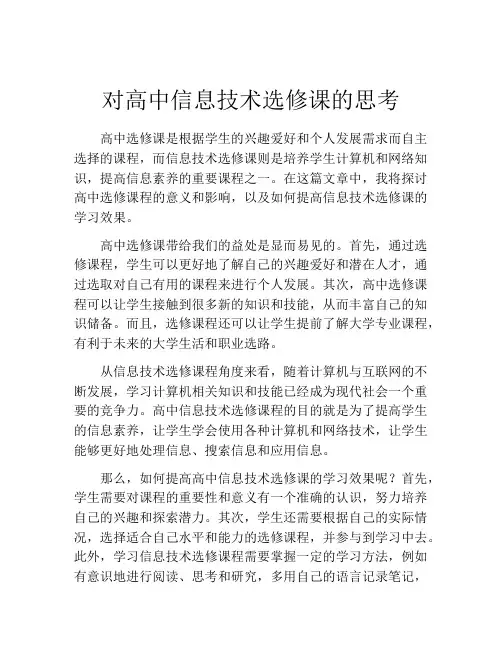 对高中信息技术选修课的思考

高中选修课是根据学生的兴趣爱好和个人发展需求而自主选择的课程，而信息技术选修课则是培养学生计算机和网络知识，提高信息素养的重要课程之一。在这篇文章中，我将探讨高中选修课程的意义和影响，以及如何提高信息技术选修课的学习效果。

高中选修课带给我们的益处是显而易见的。首先，通过选修课程，学生可以更好地了解自己的兴趣爱好和潜在人才，通过选取对自己有用的课程来进行个人发展。其次，高中选修课程可以让学生接触到很多新的知识和技能，从而丰富自己的知识储备。而且，选修课程还可以让学生提前了解大学专业课程，有利于未来的大学生活和职业选路。

从信息技术选修课程角度来看，随着计算机与互联网的不断发展，学习计算机相关知识和技能已经成为现代社会一个重要的竞争力。高中信息技术选修课程的目的就是为了提高学生的信息素养，让学生学会使用各种计算机和网络技术，让学生能够更好地处理信息、搜索信息和应用信息。

那么，如何提高高中信息技术选修课的学习效果呢？首先，学生需要对课程的重要性和意义有一个准确的认识，努力培养自己的兴趣和探索潜力。其次，学生还需要根据自己的实际情况，选择适合自己水平和能力的选修课程，并参与到学习中去。此外，学习信息技术选修课程需要掌握一定的学习方法，例如有意识地进行阅读、思考和研究，多用自己的语言记录笔记，